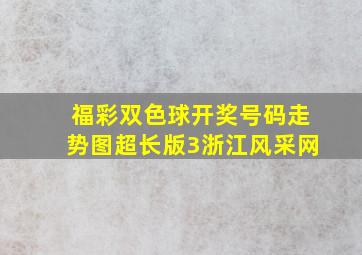 福彩双色球开奖号码走势图超长版3浙江风采网